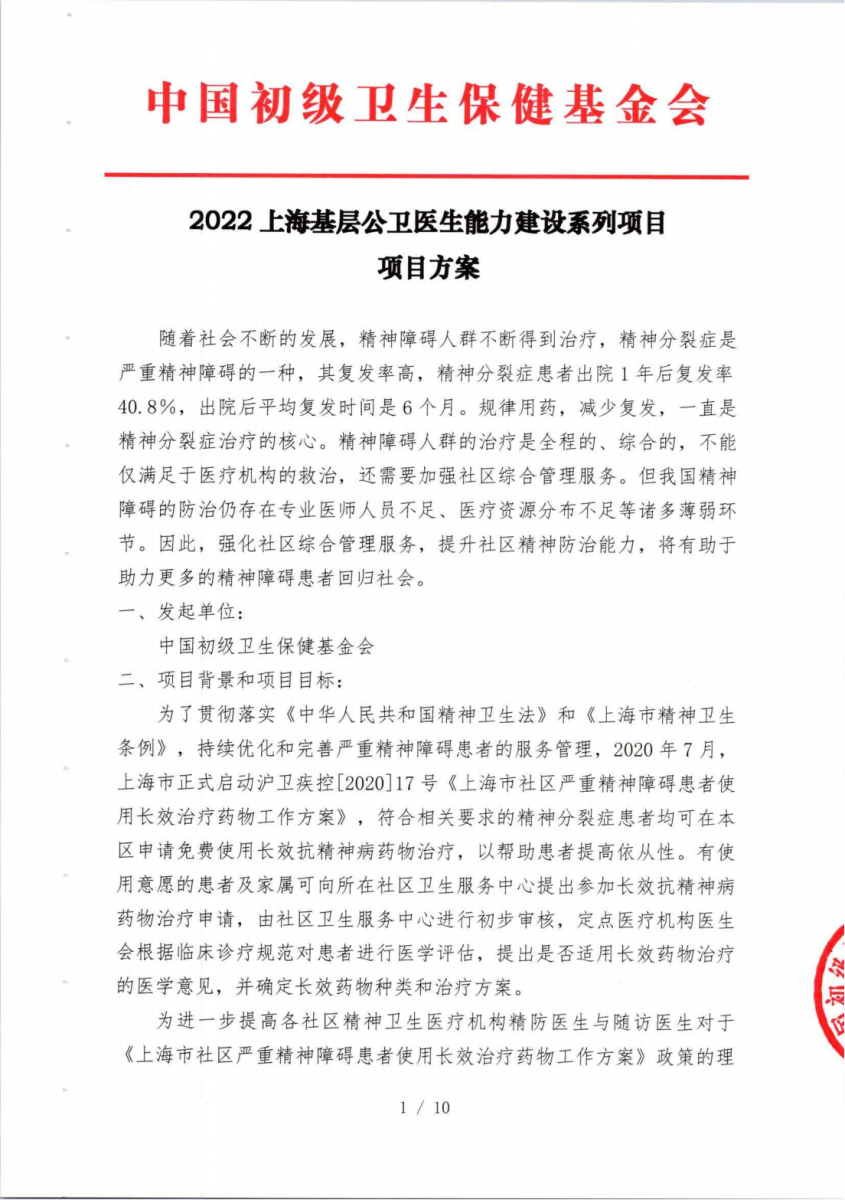 中国初级卫生保健基金会

2022 上海基层公卫医生能力建设系列项目
项目方案

随着社会不断的发展，精神障碍人群不断得到治疗，精神分裂症是严重精神障碍的一种，其复发率高，精神分裂症患者出院 1 年后复发率 40.8%，出院后平均复发时间是 6 个月。规律用药，减少复发，一直是精神分裂症治疗的核心。精神障碍人群的治疗是全程的、综合的，不能仅满足于医疗机构的救治，还需要加强社区综合管理服务。但我国精神障碍的防治仍存在专业医师人员不足、医疗资源分布不足等诸多薄弱环节。因此，强化社区综合管理服务，提升社区精神防治能力，将有助于助力更多的精神障碍患者回归社会。

一、发起单位：

中国初级卫生保健基金会

二、项目背景和项目目标：

为了贯彻落实《中华人民共和国精神卫生法》和《上海市精神卫生条例》，持续优化和完善严重精神障碍患者的服务管理，2020 年 7 月，上海市正式启动沪卫疾控[2020]17 号《上海市社区严重精神障碍患者使用长效治疗药物工作方案》，符合相关要求的精神分裂症患者均可在本区申请免费使用长效抗精神病药物治疗，以帮助患者提高依从性。有使用意愿的患者及家属可向所在社区卫生服务中心提出参加长效抗精神病药物治疗申请，由社区卫生服务中心进行初步审核，定点医疗机构医生会根据临床诊疗规范对患者进行医学评估，提出是否适用长效药物治疗的医学意见，并确定长效药物种类和治疗方案。

为进一步提高各社区精神卫生医疗机构精防医生与随访医生对于《上海市社区严重精神障碍患者使用长效治疗药物工作方案》政策的理

1 / 10